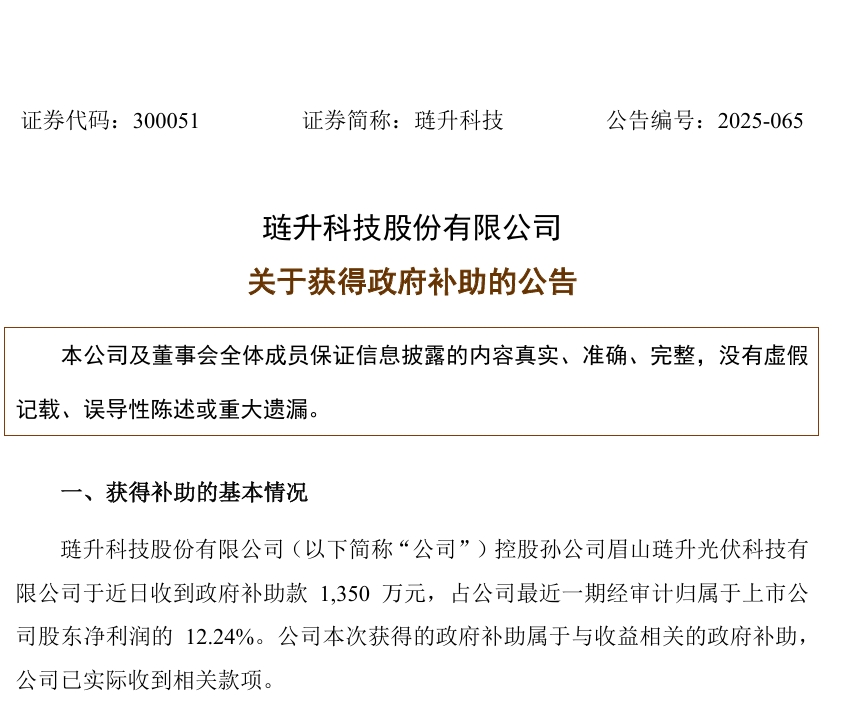 证券代码：300051 证券简称：琏升科技 公告编号：2025-065

琏升科技股份有限公司

关于获得政府补助的公告

本公司及董事会全体成员保证信息披露的内容真实、准确、完整，没有虚假记载、误导性陈述或重大遗漏。

一、获得补助的基本情况

琏升科技股份有限公司（以下简称“公司”）控股孙公司眉山琏升光伏科技有限公司于近日收到政府补助款1,350万元，占公司最近一期经审计归属于上市公司股东净利润的12.24%。公司本次获得的政府补助属于与收益相关的政府补助，公司已实际收到相关款项。